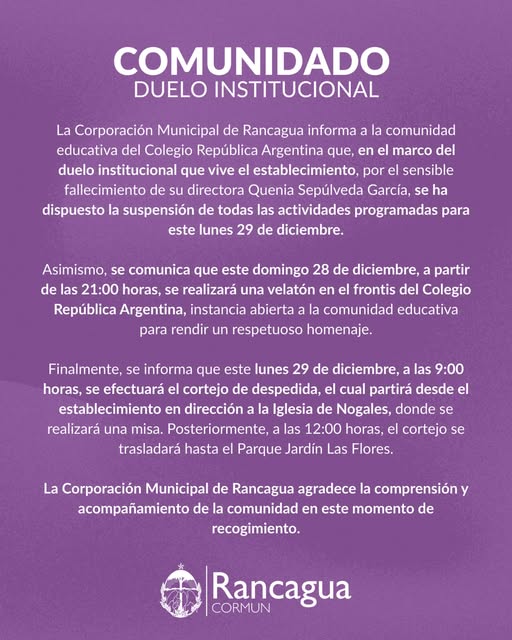 COMUNIDADO
DUELO INSTITUCIONAL

La Corporación Municipal de Rancagua informa a la comunidad educativa del Colegio República Argentina que, en el marco del duelo institucional que vive el establecimiento, por el sensible fallecimiento de su directora Quenia Sepúlveda García, se ha dispuesto la suspensión de todas las actividades programadas para este lunes 29 de diciembre.

Asimismo, se comunica que este domingo 28 de diciembre, a partir de las 21:00 horas, se realizará una velatón en el frontis del Colegio República Argentina, instancia abierta a la comunidad educativa para rendir un respetuoso homenaje.

Finalmente, se informa que este lunes 29 de diciembre, a las 9:00 horas, se efectuará el cortejo de despedida, el cual partirá desde el establecimiento en dirección a la Iglesia de Nogales, donde se realizará una misa. Posteriormente, a las 12:00 horas, el cortejo se trasladará hasta el Parque Jardín Las Flores.

La Corporación Municipal de Rancagua agradece la comprensión y acompañamiento de la comunidad en este momento de recogimiento.

Rancagua
CORMUN